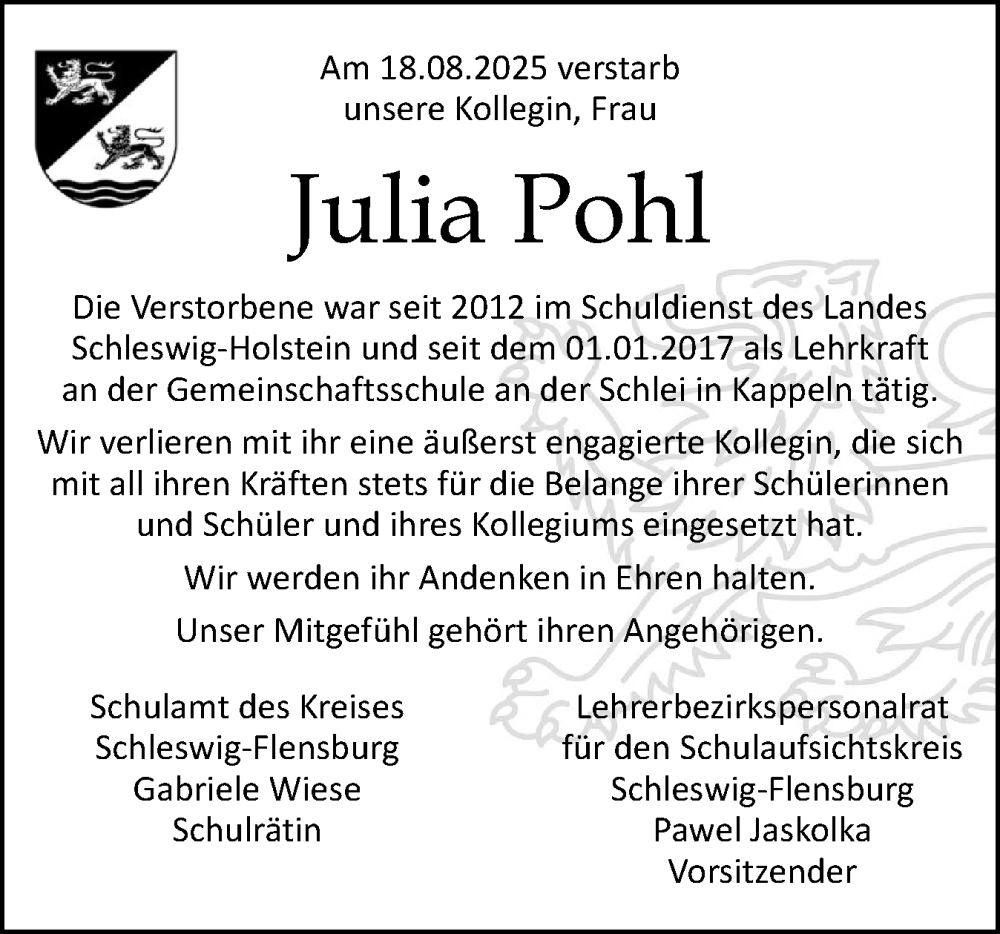 Am 18.08.2025 verstarb
unsere Kollegin, Frau

Julia Pohl

Die Verstorbene war seit 2012 im Schuldienst des Landes Schleswig-Holstein und seit dem 01.01.2017 als Lehrkraft an der Gemeinschaftsschule an der Schlei in Kappeln tätig.

Wir verlieren mit ihr eine äußerst engagierte Kollegin, die sich mit all ihren Kräften stets für die Belange ihrer Schülerinnen und Schüler und ihres Kollegiums eingesetzt hat.

Wir werden ihr Andenken in Ehren halten.

Unser Mitgefühl gehört ihren Angehörigen.

Schulamt des Kreises
Schleswig-Flensburg
Gabriele Wiese
Schulrätin

Lehrerbezirkspersonalrat
für den Schulaufsichtskreis
Schleswig-Flensburg
Pawel Jaskolka
Vorsitzender